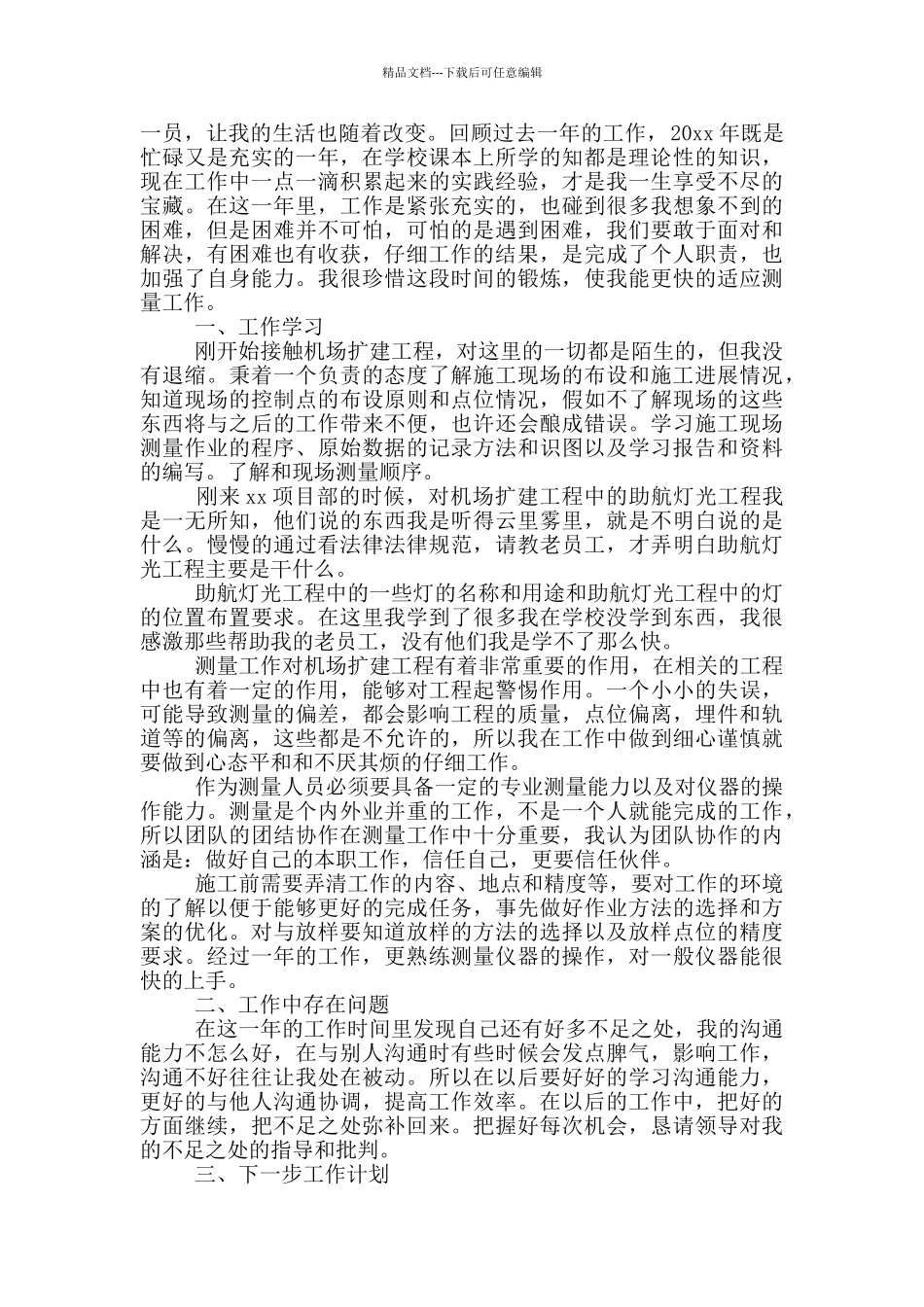 精品文档---下载后可任意编辑

一员，让我的生活也随着改变。回顾过去一年的工作，20xx 年既是忙碌又是充实的一年，在学校课本上所学的知都是理论性的知识，现在工作中一点一滴积累起来的实践经验，才是我一生享受不尽的宝藏。在这一年里，工作是紧张充实的，也碰到很多我想象不到的困难，但是困难并不可怕，可怕的是遇到困难，我们要敢于面对和解决，有困难也有收获，仔细工作的结果，是完成了个人职责，也加强了自身能力。我很珍惜这段时间的锻炼，使我能更快的适应测量工作。

一、工作学习

刚开始接触机场扩建工程，对这里的一切都是陌生的，但我没有退缩。秉着一个负责的态度了解施工现场的布设和施工进展情况，知道现场的控制点的布设原则和点位情况，假如不了解现场的这些东西将与之后的工作带来不便，也许还会酿成错误。学习施工现场测量作业的程序、原始数据的记录方法和识图以及学习报告和资料的编写。了解和现场测量顺序。

刚来 xx 项目部的时候，对机场扩建工程中的助航灯光工程我是一无所知，他们说的东西我是听得云里雾里，就是不明白说的是什么。慢慢的通过看法律法律规范，请教老员工，才弄明白助航灯光工程主要是干什么。

助航灯光工程中的一些灯的名称和用途和助航灯光工程中的灯的位置布置要求。在这里我学到了很多我在学校没学到东西，我很感激那些帮助我的老员工，没有他们我是学不了那么快。

测量工作对机场扩建工程有着非常重要的作用，在相关的工程中也有着一定的作用，能够对工程起警惕作用。一个小小的失误，可能导致测量的偏差，都会影响工程的质量，点位偏离，埋件和轨道等的偏离，这些都是不允许的，所以我在工作中做到细心谨慎就要做到心态平和和不厌其烦的仔细工作。

作为测量人员必须要具备一定的专业测量能力以及对仪器的操作能力。测量是个内外业并重的工作，不是一个人就能完成的工作，所以团队的团结协作在测量工作中十分重要，我认为团队协作的内涵是：做好自己的本职工作，信任自己，更要信任伙伴。

施工前需要弄清工作的内容、地点和精度等，要对工作的环境的了解以便于能够更好的完成任务，事先做好作业方法的选择和方案的优化。对与放样要知道放样的方法的选择以及放样点位的精度要求。经过一年的工作，更熟练测量仪器的操作，对一般仪器能很快的上手。

二、工作中存在问题

在这一年的工作时间里发现自己还有好多不足之处，我的沟通能力不怎么好，在与别人沟通时有些时候会发点脾气，影响工作，沟通不好往往让我处在被动。所以在以后要好好的学习沟通能力，更好的与他人沟通协调，提高工作效率。在以后的工作中，把好的方面继续，把不足之处弥补回来。把握好每次机会，恳请领导对我的不足之处的指导和批判。

三、下一步工作计划